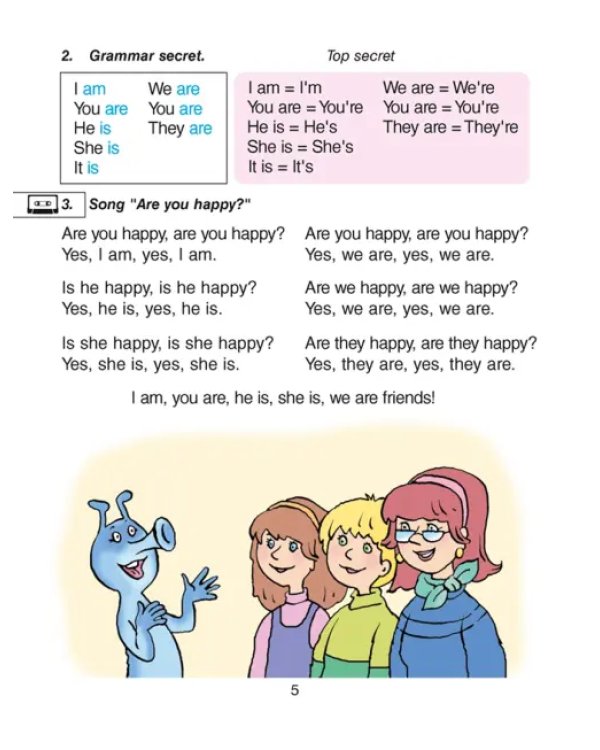 2. Grammar secret.

Top secret

I am
You are
He is
She is
It is

We are
You are
They are

I am = I'm
You are = You're
He is = He's
She is = She's
It is = It's

We are = We're
You are = You're
They are = They're

3. Song "Are you happy?"

Are you happy, are you happy?
Yes, I am, yes, I am.

Is he happy, is he happy?
Yes, he is, yes, he is.

Is she happy, is she happy?
Yes, she is, yes, she is.

Are you happy, are you happy?
Yes, we are, yes, we are.

Are we happy, are we happy?
Yes, we are, yes, we are.

Are they happy, are they happy?
Yes, they are, yes, they are.

I am, you are, he is, she is, we are friends!

5